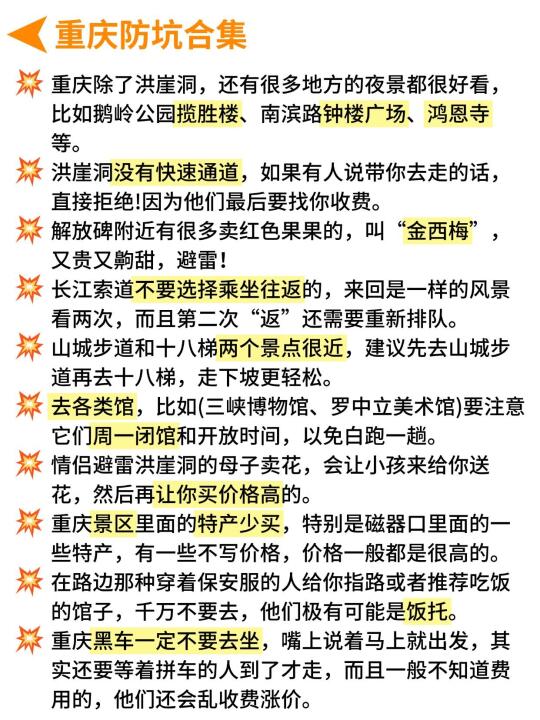 重庆防坑合集

重庆除了洪崖洞，还有很多地方的夜景都很好看，比如鹅岭公园揽胜楼、南滨路钟楼广场、鸿恩寺等。

洪崖洞没有快速通道，如果有人说带你去走的话，直接拒绝!因为他们最后要找你收费。

解放碑附近有很多卖红色果果的，叫“金西梅”，又贵又齁甜，避雷！

长江索道不要选择乘坐往返的，来回是一样的风景看两次，而且第二次“返”还需要重新排队。

山城步道和十八梯两个景点很近，建议先去山城步道再去十八梯，走下坡更轻松。

去各类馆，比如(三峡博物馆、罗中立美术馆)要注意它们周一闭馆和开放时间，以免白跑一趟。

情侣避雷洪崖洞的母子卖花，会让小孩来给你送花，然后再让你买价格高的。

重庆景区里面的特产少买，特别是磁器口里面的一些特产，有一些不写价格，价格一般都是很高的。

在路边那种穿着保安服的人给你指路或者推荐吃饭的馆子，千万不要去，他们极有可能是饭托。

重庆黑车一定不要去坐，嘴上说着马上就出发，其实还要等着拼车的人到了才走，而且一般不知道费用的，他们还会乱收费涨价。